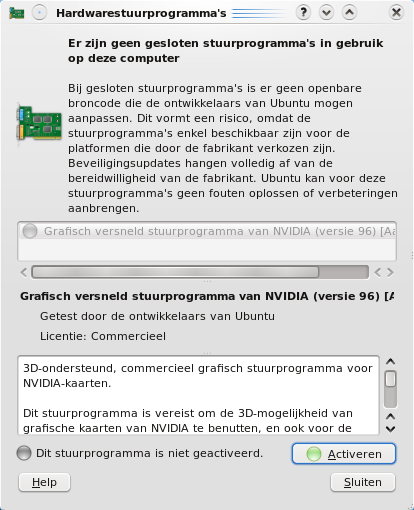 Hardwarestuurprogramma's

Er zijn geen gesloten stuurprogramma's in gebruik op deze computer

Bij gesloten stuurprogramma's is er geen openbare broncode die de ontwikkelaars van Ubuntu mogen aanpassen. Dit vormt een risico, omdat de stuurprogramma's enkel beschikbaar zijn voor de platformen die door de fabrikant verkozen zijn. Beveiligingsupdates hangen volledig af van de bereidwilligheid van de fabrikant. Ubuntu kan voor deze stuurprogramma's geen fouten oplossen of verbeteringen aanbrengen.

Grafisch versneld stuurprogramma van NVIDIA (versie 96) [Aa

Grafisch versneld stuurprogramma van NVIDIA (versie 96) [A

Getest door de ontwikkelaars van Ubuntu

Licentie: Commercieel

3D-ondersteund, commercieel grafisch stuurprogramma voor NVIDIA-kaarten.

Dit stuurprogramma is vereist om de 3D-mogelijkheid van grafische kaarten van NVIDIA te benutten, en ook voor de

Dit stuurprogramma is niet geactiveerd.

Activeren

Help

Sluiten